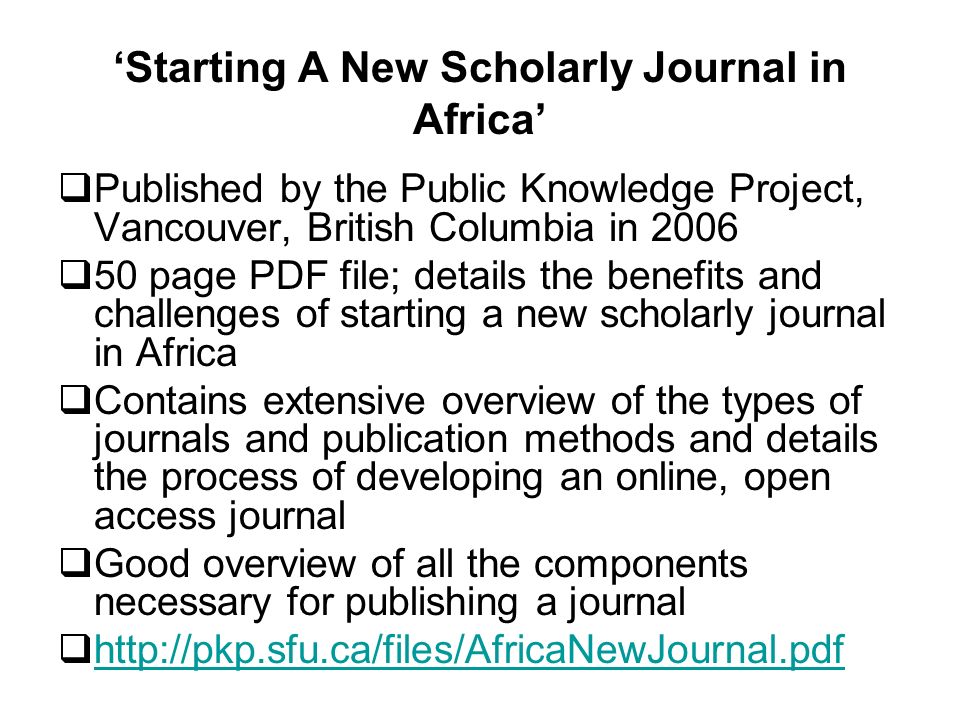 ‘Starting A New Scholarly Journal in Africa’

❑Published by the Public Knowledge Project, Vancouver, British Columbia in 2006

❑50 page PDF file; details the benefits and challenges of starting a new scholarly journal in Africa

❑Contains extensive overview of the types of journals and publication methods and details the process of developing an online, open access journal

❑Good overview of all the components necessary for publishing a journal

❑http://pkp.sfu.ca/files/AfricaNewJournal.pdf